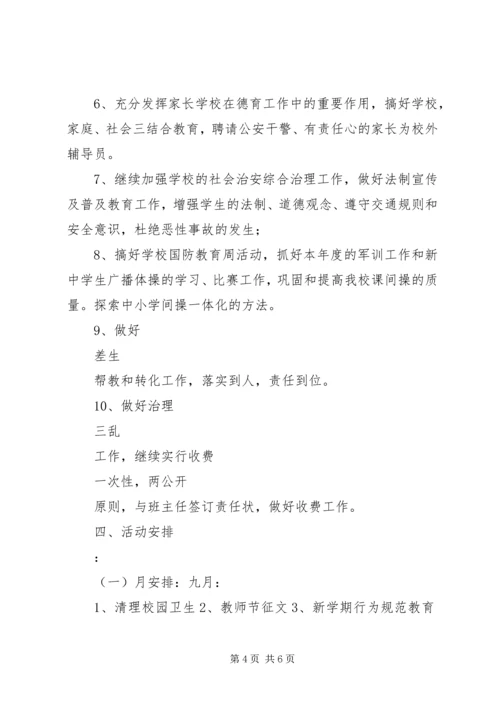 6、充分发挥家长学校在德育工作中的重要作用，搞好学校，家庭、社会三结合教育，聘请公安干警、有责任心的家长为校外辅导员。

7、继续加强学校的社会治安综合治理工作，做好法制宣传及普及教育工作，增强学生的法制、道德观念、遵守交通规则和安全意识，杜绝恶性事故的发生；

8、搞好学校国防教育周活动，抓好本年度的军训工作和新中学生广播体操的学习、比赛工作，巩固和提高我校课间操的质量。探索中小学间操一体化的方法。

9、做好

差生

帮教和转化工作，落实到人，责任到位。

10、做好治理

三乱

工作，继续实行收费

一次性，两公开

原则，与班主任签订责任状，做好收费工作。

四、活动安排

：

（一）月安排：九月：

1、清理校园卫生 2、教师节征文 3、新学期行为规范教育

第 4 页 共 6 页